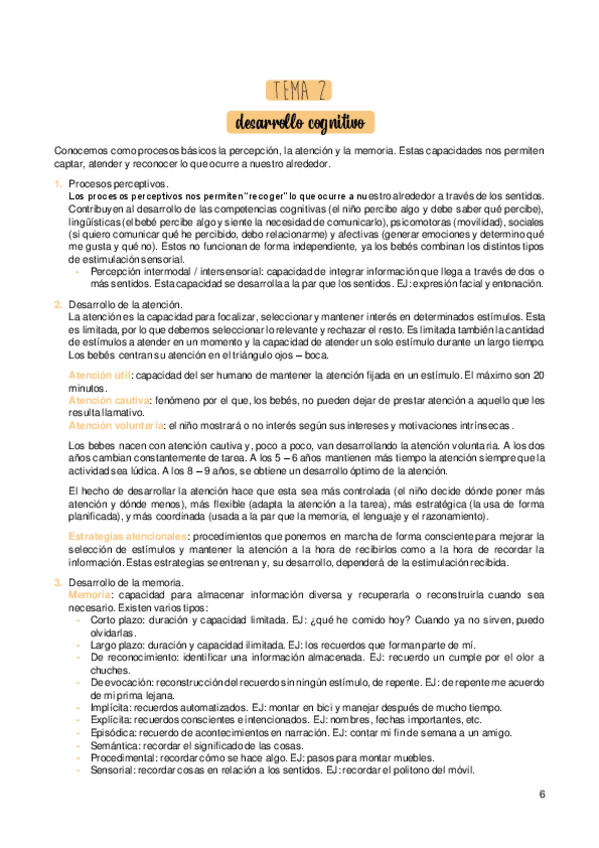 TEMA 2

desarrollo cognitivo

Conocemos como procesos básicos la percepción, la atención y la memoria. Estas capacidades nos permiten captar, atender y reconocer lo que ocurre a nuestro alrededor.

1. Procesos perceptivos.
Los procesos perceptivos nos permiten "recoger" lo que ocurre a nuestro alrededor a través de los sentidos. Contribuyen al desarrollo de las competencias cognitivas (el niño percibe algo y debe saber qué percibe), lingüísticas (el bebé percibe algo y siente la necesidad de comunicarlo), psicomotoras (movilidad), sociales (si quiero comunicar qué he percibido, debo relacionarme) y afectivas (generar emociones y determino qué me gusta y qué no). Estos no funcionan de forma independiente, ya los bebés combinan los distintos tipos de estimulación sensorial.
- Percepción intermodal / intersensorial: capacidad de integrar información que llega a través de dos o más sentidos. Esta capacidad se desarrolla a la par que los sentidos. EJ: expresión facial y entonación.

2. Desarrollo de la atención.
La atención es la capacidad para focalizar, seleccionar y mantener interés en determinados estímulos. Esta es limitada, por lo que debemos seleccionar lo relevante y rechazar el resto. Es limitada también la cantidad de estímulos a atender en un momento y la capacidad de atender un solo estímulo durante un largo tiempo. Los bebés centran su atención en el triángulo ojos – boca.

Atención útil: capacidad del ser humano de mantener la atención fijada en un estímulo. El máximo son 20 minutos.
Atención cautiva: fenómeno por el que, los bebés, no pueden dejar de prestar atención a aquello que les resulta llamativo.
Atención voluntaria: el niño mostrará o no interés según sus intereses y motivaciones intrínsecas.

Los bebes nacen con atención cautiva y, poco a poco, van desarrollando la atención voluntaria. A los dos años cambian constantemente de tarea. A los 5 – 6 años mantienen más tiempo la atención siempre que la actividad sea lúdica. A los 8 – 9 años, se obtiene un desarrollo óptimo de la atención.

El hecho de desarrollar la atención hace que esta sea más controlada (el niño decide dónde poner más atención y dónde menos), más flexible (adapta la atención a la tarea), más estratégica (la usa de forma planificada), y más coordinada (usada a la par que la memoria, el lenguaje y el razonamiento).

Estrategias atencionales: procedimientos que ponemos en marcha de forma consciente para mejorar la selección de estímulos y mantener la atención a la hora de recibirlos como a la hora de recordar la información. Estas estrategias se entrenan y, su desarrollo, dependerá de la estimulación recibida.

3. Desarrollo de la memoria.
Memoria: capacidad para almacenar información diversa y recuperarla o reconstruirla cuando sea necesario. Existen varios tipos:
- Corto plazo: duración y capacidad limitada. EJ: ¿qué he comido hoy? Cuando ya no sirven, puedo olvidarlas.
- Largo plazo: duración y capacidad ilimitada. EJ: los recuerdos que forman parte de mí.
- De reconocimiento: identificar una información almacenada. EJ: recuerdo un cumple por el olor a chuches.
- De evocación: reconstrucción del recuerdo sin ningún estímulo, de repente. EJ: de repente me acuerdo de mi prima lejana.
- Implícita: recuerdos automatizados. EJ: montar en bici y manejar después de mucho tiempo.
- Explícita: recuerdos conscientes e intencionados. EJ: nombres, fechas importantes, etc.
- Episódica: recuerdo de acontecimientos en narración. EJ: contar mi fin de semana a un amigo.
- Semántica: recordar el significado de las cosas.
- Procedimental: recordar cómo se hace algo. EJ: pasos para montar muebles.
- Sensorial: recordar cosas en relación a los sentidos. EJ: recordar el politono del móvil.

6